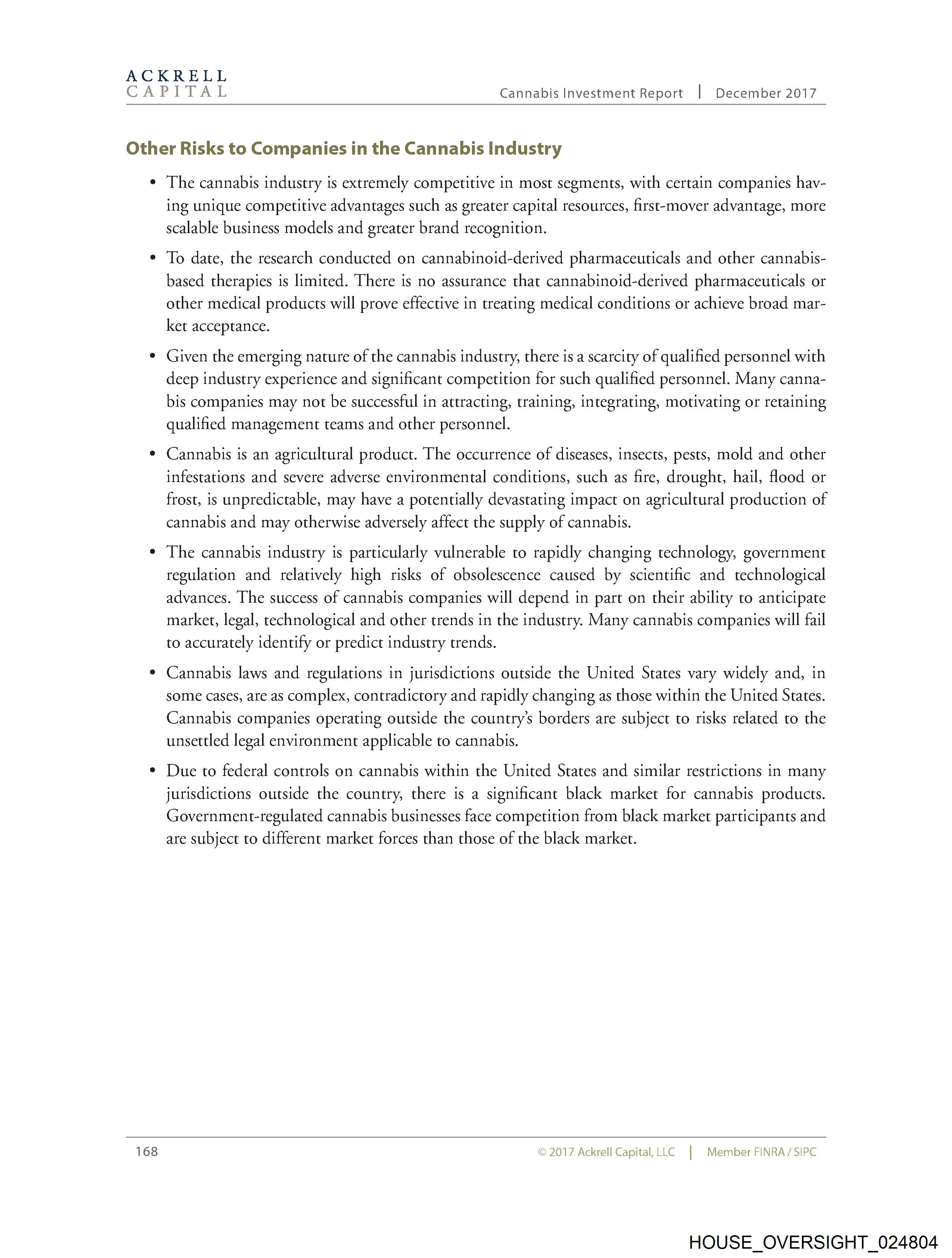 ACKRELL
CAPITAL

Cannabis Investment Report | December 2017

Other Risks to Companies in the Cannabis Industry

• The cannabis industry is extremely competitive in most segments, with certain companies having unique competitive advantages such as greater capital resources, first-mover advantage, more scalable business models and greater brand recognition.

• To date, the research conducted on cannabinoid-derived pharmaceuticals and other cannabis-based therapies is limited. There is no assurance that cannabinoid-derived pharmaceuticals or other medical products will prove effective in treating medical conditions or achieve broad market acceptance.

• Given the emerging nature of the cannabis industry, there is a scarcity of qualified personnel with deep industry experience and significant competition for such qualified personnel. Many cannabis companies may not be successful in attracting, training, integrating, motivating or retaining qualified management teams and other personnel.

• Cannabis is an agricultural product. The occurrence of diseases, insects, pests, mold and other infestations and severe adverse environmental conditions, such as fire, drought, hail, flood or frost, is unpredictable, may have a potentially devastating impact on agricultural production of cannabis and may otherwise adversely affect the supply of cannabis.

• The cannabis industry is particularly vulnerable to rapidly changing technology, government regulation and relatively high risks of obsolescence caused by scientific and technological advances. The success of cannabis companies will depend in part on their ability to anticipate market, legal, technological and other trends in the industry. Many cannabis companies will fail to accurately identify or predict industry trends.

• Cannabis laws and regulations in jurisdictions outside the United States vary widely and, in some cases, are as complex, contradictory and rapidly changing as those within the United States. Cannabis companies operating outside the country's borders are subject to risks related to the unsettled legal environment applicable to cannabis.

• Due to federal controls on cannabis within the United States and similar restrictions in many jurisdictions outside the country, there is a significant black market for cannabis products. Government-regulated cannabis businesses face competition from black market participants and are subject to different market forces than those of the black market.

168

© 2017 Ackrell Capital, LLC | Member FINRA / SIPC

HOUSE_OVERSIGHT_024804